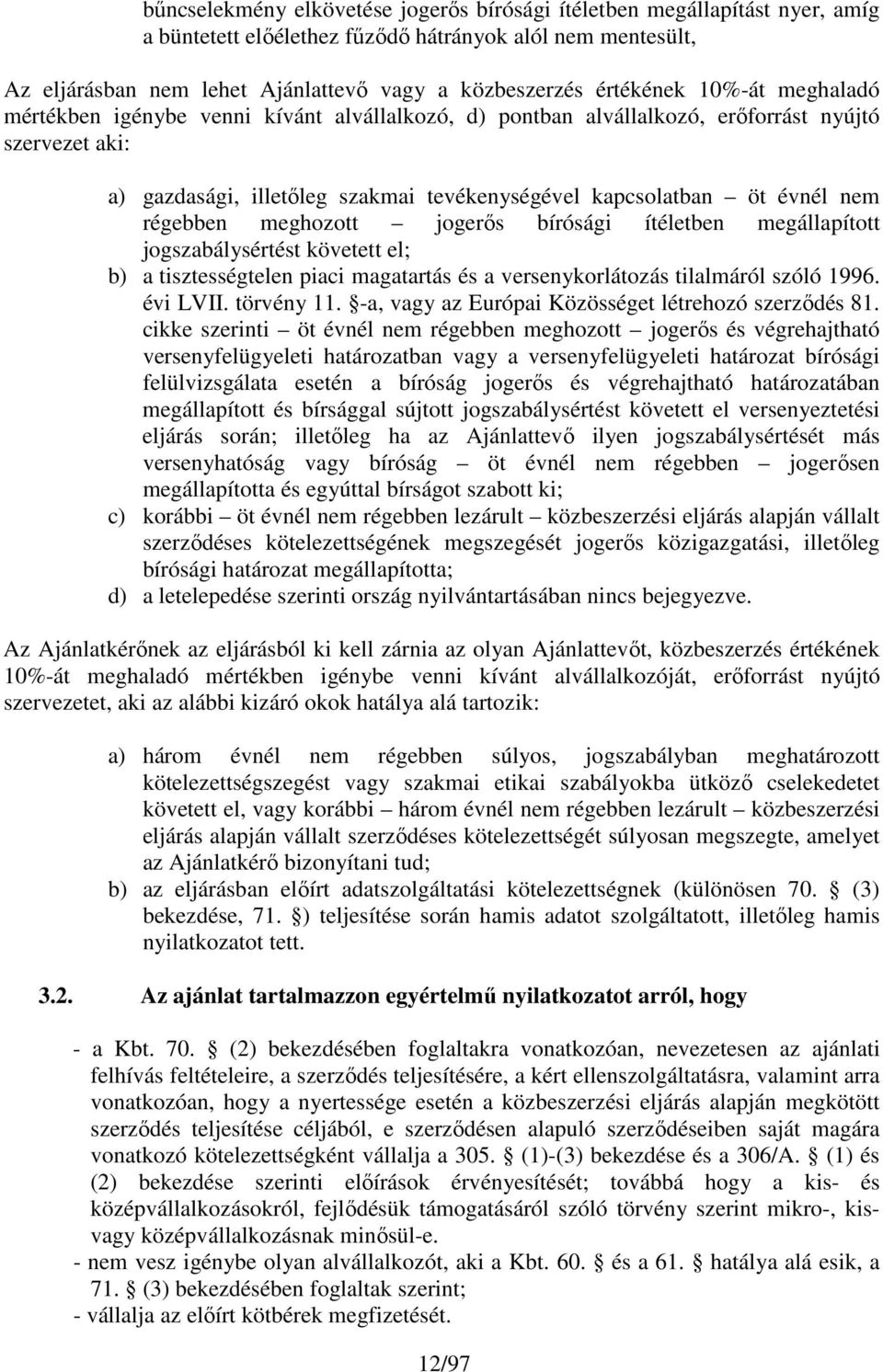 bűncselekmény elkövetése jogerős bírósági ítéletben megállapítást nyer, amíg a büntetett előélethez fűződő hátrányok alól nem mentesült,

Az eljárásban nem lehet Ajánlattevő vagy a közbeszerzés értékének 10%-át meghaladó mértékben igénybe venni kívánt alvállalkozó, d) pontban alvállalkozó, erőforrást nyújtó szervezet aki:

a) gazdasági, illetőleg szakmai tevékenységével kapcsolatban – öt évnél nem régebben meghozott – jogerős bírósági ítéletben megállapított jogszabálysértést követett el;
b) a tisztességtelen piaci magatartás és a versenykorlátozás tilalmáról szóló 1996. évi LVII. törvény 11. §-a, vagy az Európai Közösséget létrehozó szerződés 81. cikke szerinti – öt évnél nem régebben meghozott – jogerős és végrehajtható versenyfelügyeleti határozatban vagy a versenyfelügyeleti határozat bírósági felülvizsgálata esetén a bíróság jogerős és végrehajtható határozatában megállapított és bírsággal sújtott jogszabálysértést követett el versenyeztetési eljárás során; illetőleg ha az Ajánlattevő ilyen jogszabálysértését más versenyhatóság vagy bíróság – öt évnél nem régebben – jogerősen megállapította és egyúttal bírságot szabott ki;
c) korábbi – öt évnél nem régebben lezárult – közbeszerzési eljárás alapján vállalt szerződéses kötelezettségének megszegését jogerős közigazgatási, illetőleg bírósági határozat megállapította;
d) a letelepedése szerinti ország nyilvántartásában nincs bejegyezve.

Az Ajánlatkérőnek az eljárásból ki kell zárnia az olyan Ajánlattevőt, közbeszerzés értékének 10%-át meghaladó mértékben igénybe venni kívánt alvállalkozóját, erőforrást nyújtó szervezetet, aki az alábbi kizáró okok hatálya alá tartozik:

a) három évnél nem régebben súlyos, jogszabályban meghatározott kötelezettségszegést vagy szakmai etikai szabályokba ütköző cselekedetet követett el, vagy korábbi – három évnél nem régebben lezárult – közbeszerzési eljárás alapján vállalt szerződéses kötelezettségét súlyosan megszegte, amelyet az Ajánlatkérő bizonyítani tud;
b) az eljárásban előírt adatszolgáltatási kötelezettségnek (különösen 70. § (3) bekezdése, 71. §) teljesítése során hamis adatot szolgáltatott, illetőleg hamis nyilatkozatot tett.

3.2. Az ajánlat tartalmazzon egyértelmű nyilatkozatot arról, hogy

- a Kbt. 70. § (2) bekezdésében foglaltakra vonatkozóan, nevezetesen az ajánlati felhívás feltételeire, a szerződés teljesítésére, a kért ellenszolgáltatásra, valamint arra vonatkozóan, hogy a nyertessége esetén a közbeszerzési eljárás alapján megkötött szerződés teljesítése céljából, e szerződésen alapuló szerződéseiben saját magára vonatkozó kötelezettségként vállalja a 305. § (1)-(3) bekezdése és a 306/A. § (1) és (2) bekezdése szerinti előírások érvényesítését; továbbá hogy a kis- és középvállalkozásokról, fejlődésük támogatásáról szóló törvény szerint mikro-, kis- vagy középvállalkozásnak minősül-e.
- nem vesz igénybe olyan alvállalkozót, aki a Kbt. 60. § és a 61. § hatálya alá esik, a 71. § (3) bekezdésében foglaltak szerint;
- vállalja az előírt kötbérek megfizetését.

12/97